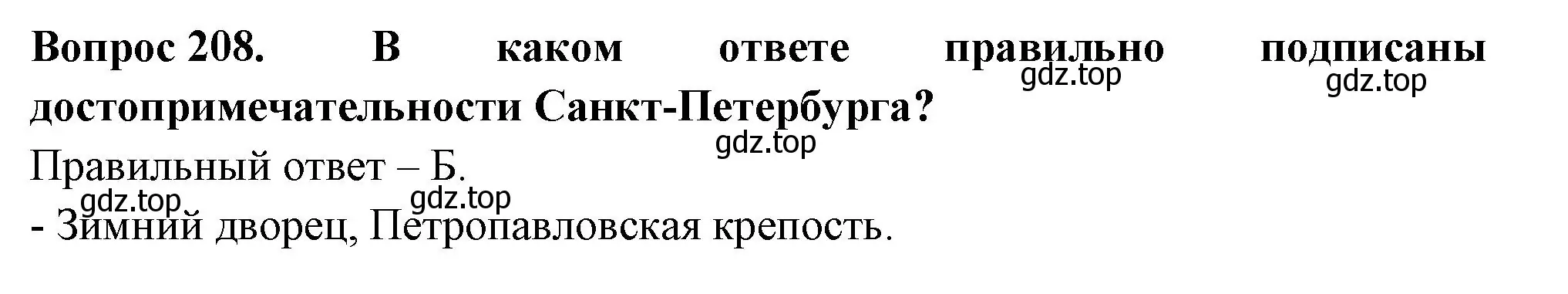 Вопрос 208. В каком ответе правильно подписаны достопримечательности Санкт-Петербурга?

gdz.top gdz.top gdz.top

Правильный ответ – Б.

gdz.top gdz.top

- Зимний дворец, Петропавловская крепость.